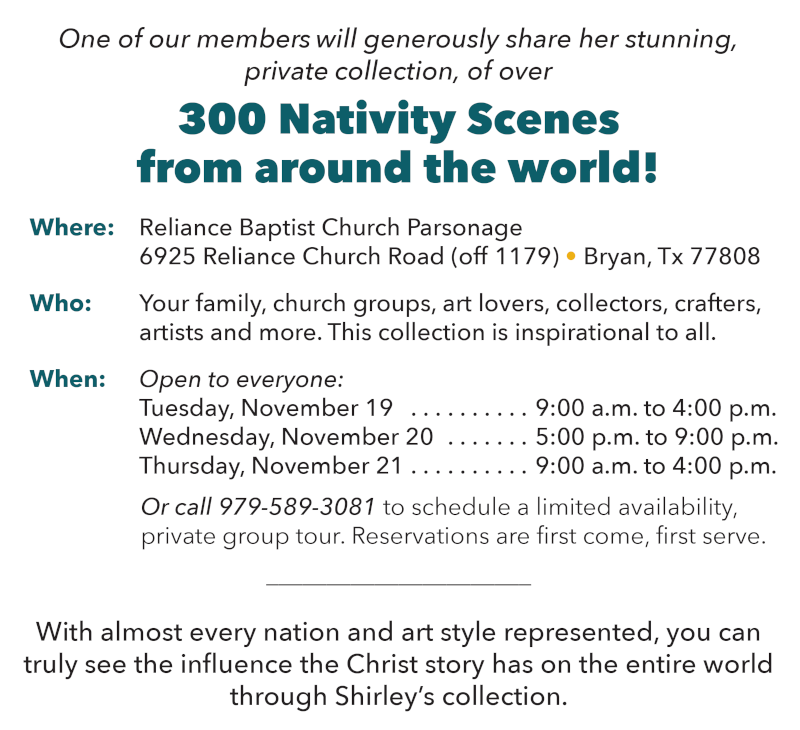 One of our members will generously share her stunning, private collection, of over

300 Nativity Scenes from around the world!

Where: Reliance Baptist Church Parsonage
6925 Reliance Church Road (off 1179) • Bryan, Tx 77808

Who: Your family, church groups, art lovers, collectors, crafters, artists and more. This collection is inspirational to all.

When: Open to everyone:
Tuesday, November 19 9:00 a.m. to 4:00 p.m.
Wednesday, November 20 5:00 p.m. to 9:00 p.m.
Thursday, November 21 9:00 a.m. to 4:00 p.m.

Or call 979-589-3081 to schedule a limited availability, private group tour. Reservations are first come, first serve.

With almost every nation and art style represented, you can truly see the influence the Christ story has on the entire world through Shirley's collection.